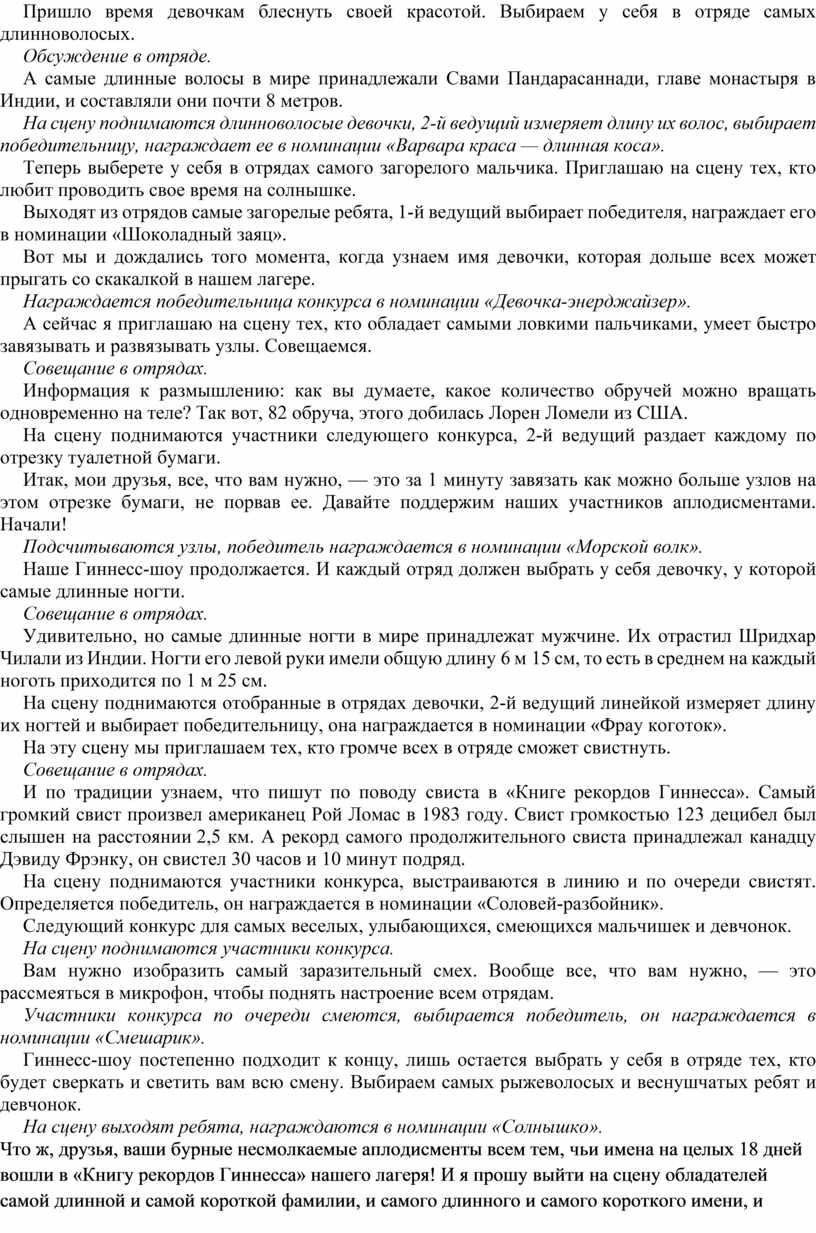 Пришло время девочкам блеснуть своей красотой. Выбираем у себя в отряде самых длинноволосых.

Обсуждение в отряде.

А самые длинные волосы в мире принадлежали Свами Пандарасаннади, главе монастыря в Индии, и составляли они почти 8 метров.

На сцену поднимаются длинноволосые девочки, 2-й ведущий измеряет длину их волос, выбирает победительницу, награждает ее в номинации «Варвара краса — длинная коса».

Теперь выберете у себя в отрядах самого загорелого мальчика. Приглашаю на сцену тех, кто любит проводить свое время на солнышке.

Выходят из отрядов самые загорелые ребята, 1-й ведущий выбирает победителя, награждает его в номинации «Шоколадный заяц».

Вот мы и дождались того момента, когда узнаем имя девочки, которая дольше всех может прыгать со скакалкой в нашем лагере.

Награждается победительница конкурса в номинации «Девочка-энерджайзер».

А сейчас я приглашаю на сцену тех, кто обладает самыми ловкими пальчиками, умеет быстро завязывать и развязывать узлы. Совещаемся.

Совещание в отрядах.

Информация к размышлению: как вы думаете, какое количество обручей можно вращать одновременно на теле? Так вот, 82 обруча, этого добилась Лорен Ломели из США.

На сцену поднимаются участники следующего конкурса, 2-й ведущий раздает каждому по отрезку туалетной бумаги.

Итак, мои друзья, все, что вам нужно, — это за 1 минуту завязать как можно больше узлов на этом отрезке бумаги, не порвав ее. Давайте поддержим наших участников аплодисментами. Начали!

Подсчитываются узлы, победитель награждается в номинации «Морской волк».

Наше Гиннесс-шоу продолжается. И каждый отряд должен выбрать у себя девочку, у которой самые длинные ногти.

Совещание в отрядах.

Удивительно, но самые длинные ногти в мире принадлежат мужчине. Их отрастил Шридхар Чилали из Индии. Ногти его левой руки имели общую длину 6 м 15 см, то есть в среднем на каждый ноготь приходится по 1 м 25 см.

На сцену поднимаются отобранные в отрядах девочки, 2-й ведущий линейкой измеряет длину их ногтей и выбирает победительницу, она награждается в номинации «Фрау коготок».

На эту сцену мы приглашаем тех, кто громче всех в отряде сможет свистнуть.

Совещание в отрядах.

И по традиции узнаем, что пишут по поводу свиста в «Книге рекордов Гиннесса». Самый громкий свист произвел американец Рой Ломас в 1983 году. Свист громкостью 123 децибел был слышен на расстоянии 2,5 км. А рекорд самого продолжительного свиста принадлежал канадцу Дэвиду Фрэнку, он свистел 30 часов и 10 минут подряд.

На сцену поднимаются участники конкурса, выстраиваются в линию и по очереди свистят. Определяется победитель, он награждается в номинации «Соловей-разбойник».

Следующий конкурс для самых веселых, улыбающихся, смеющихся мальчишек и девчонок.

На сцену поднимаются участники конкурса.

Вам нужно изобразить самый заразительный смех. Вообще все, что вам нужно, — это рассмеяться в микрофон, чтобы поднять настроение всем отрядам.

Участники конкурса по очереди смеются, выбирается победитель, он награждается в номинации «Смешарик».

Гиннесс-шоу постепенно подходит к концу, лишь остается выбрать у себя в отряде тех, кто будет сверкать и светить вам всю смену. Выбираем самых рыжеволосых и веснушчатых ребят и девчонок.

На сцену выходят ребята, награждаются в номинации «Солнышко».

Что ж, друзья, ваши бурные несмолкаемые аплодисменты всем тем, чьи имена на целых 18 дней вошли в «Книгу рекордов Гиннесса» нашего лагеря! И я прошу выйти на сцену обладателей самой длинной и самой короткой фамилии, и самого длинного и самого короткого имени, и